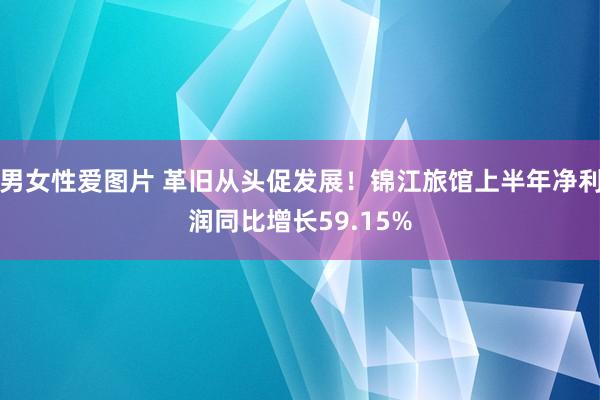 男女性爱图片 革旧从头促发展！锦江旅馆上半年净利润同比增长59.15%